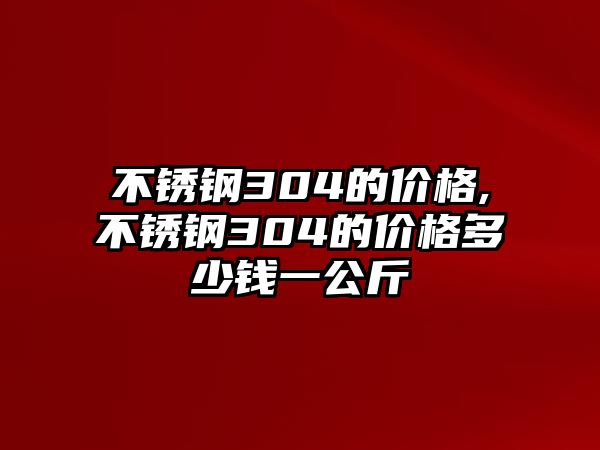 不锈钢304的价格,不锈钢304的价格多少钱一公斤